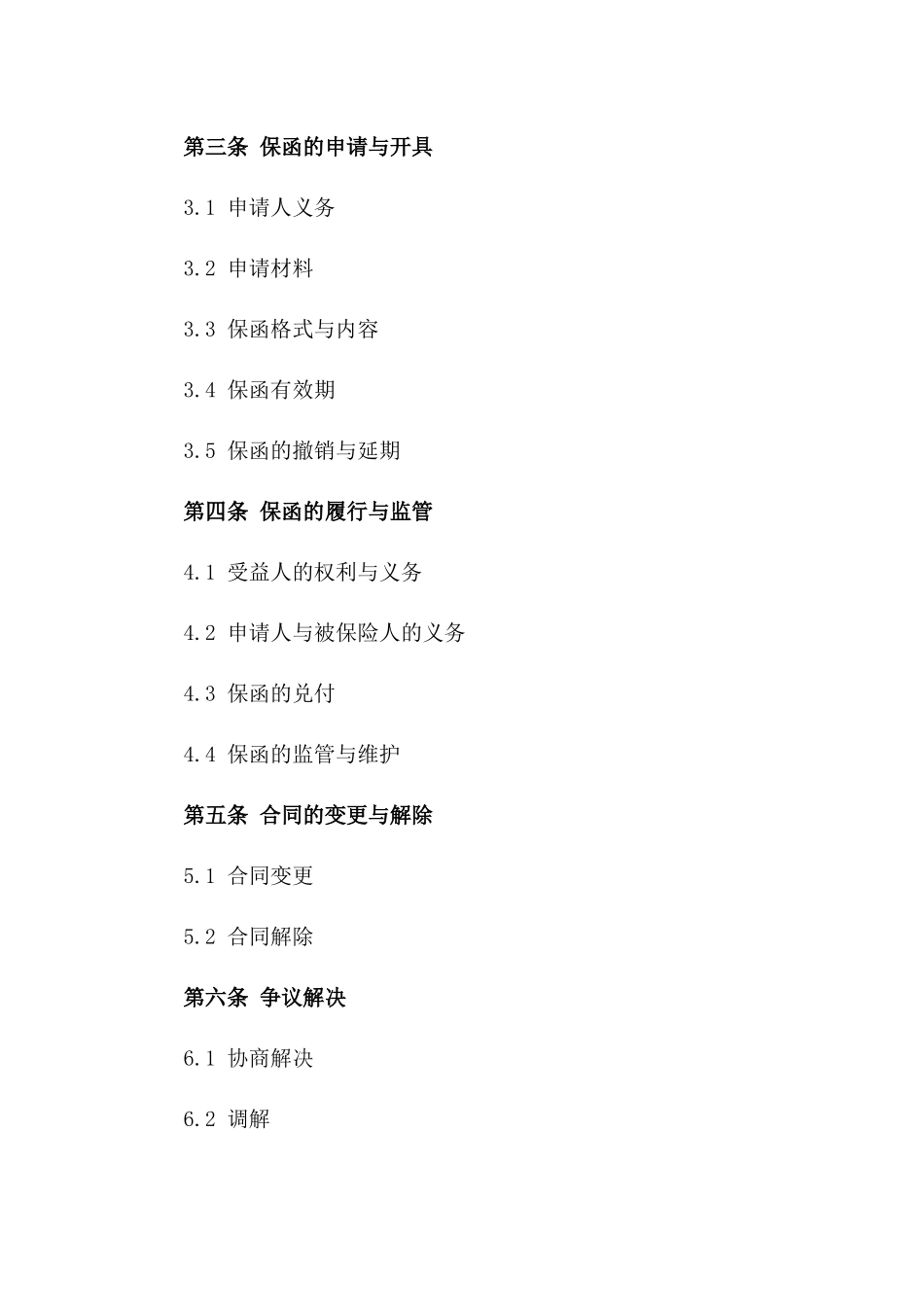 第三条 保函的申请与开具

3.1 申请人义务

3.2 申请材料

3.3 保函格式与内容

3.4 保函有效期

3.5 保函的撤销与延期

第四条 保函的履行与监管

4.1 受益人的权利与义务

4.2 申请人与被保险人的义务

4.3 保函的兑付

4.4 保函的监管与维护

第五条 合同的变更与解除

5.1 合同变更

5.2 合同解除

第六条 争议解决

6.1 协商解决

6.2 调解